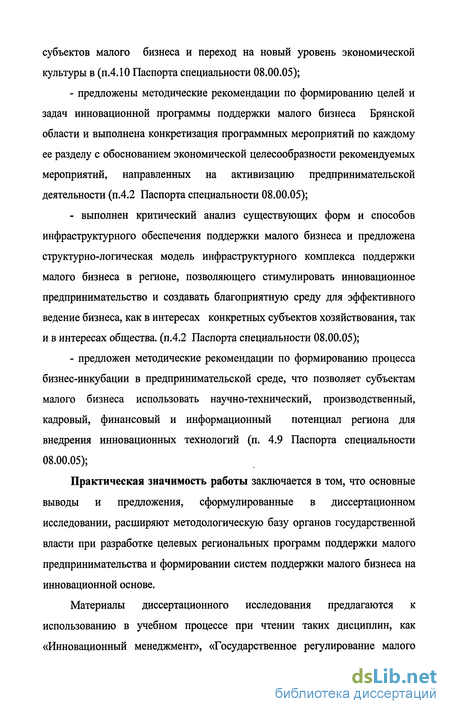 субъектов малого бизнеса и переход на новый уровень экономической культуры в (п.4.10 Паспорта специальности 08.00.05);

- предложены методические рекомендации по формированию целей и задач инновационной программы поддержки малого бизнеса Брянской области и выполнена конкретизация программных мероприятий по каждому ее разделу с обоснованием экономической целесообразности рекомендуемых мероприятий, направленных на активизацию предпринимательской деятельности (п.4.2 Паспорта специальности 08.00.05);

- выполнен критический анализ существующих форм и способов инфраструктурного обеспечения поддержки малого бизнеса и предложена структурно-логическая модель инфраструктурного комплекса поддержки малого бизнеса в регионе, позволяющего стимулировать инновационное предпринимательство и создавать благоприятную среду для эффективного ведение бизнеса, как в интересах конкретных субъектов хозяйствования, так и в интересах общества. (п.4.2 Паспорта специальности 08.00.05);

- предложен методические рекомендации по формированию процесса бизнес-инкубации в предпринимательской среде, что позволяет субъектам малого бизнеса использовать научно-технический, производственный, кадровый, финансовый и информационный потенциал региона для внедрения инновационных технологий (п. 4.9 Паспорта специальности 08.00.05);

Практическая значимость работы заключается в том, что основные выводы и предложения, сформулированные в диссертационном исследовании, расширяют методологическую базу органов государственной власти при разработке целевых региональных программ поддержки малого предпринимательства и формировании систем поддержки малого бизнеса на инновационной основе.

Материалы диссертационного исследования предлагаются к использованию в учебном процессе при чтении таких дисциплин, как «Инновационный менеджмент», «Государственное регулирование малого

dsLib.net
библиотека диссертаций